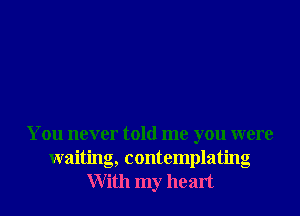 You never told me you were
waiting, contemplating
With my heart